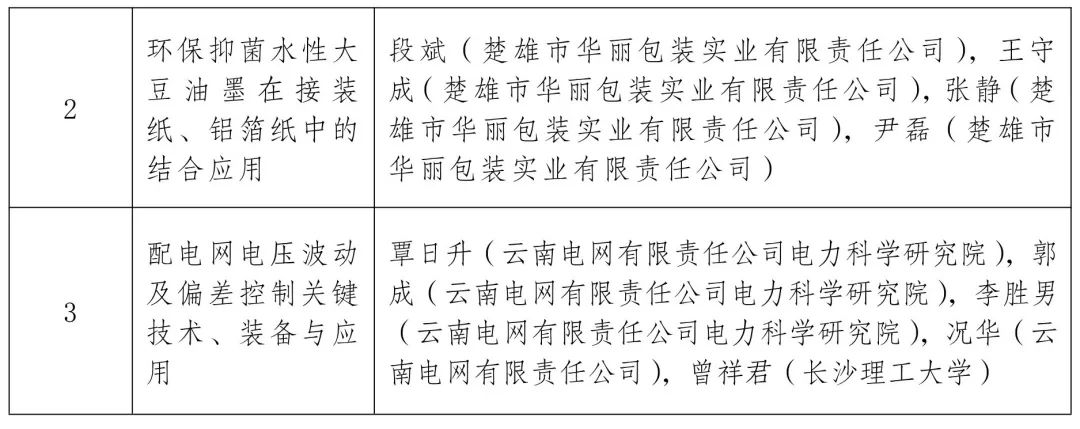 | 2 | 环保抑菌水性大豆油墨在接装纸、铝箔纸中的结合应用 | 段斌（楚雄市华丽包装实业有限责任公司），王守成（楚雄市华丽包装实业有限责任公司），张静（楚雄市华丽包装实业有限责任公司），尹磊（楚雄市华丽包装实业有限责任公司） |
|---|---|---|
| 3 | 配电网电压波动及偏差控制关键技术、装备与应用 | 覃日升（云南电网有限责任公司电力科学研究院），郭成（云南电网有限责任公司电力科学研究院），李胜男（云南电网有限责任公司电力科学研究院），况华（云南电网有限责任公司），曾祥君（长沙理工大学） |